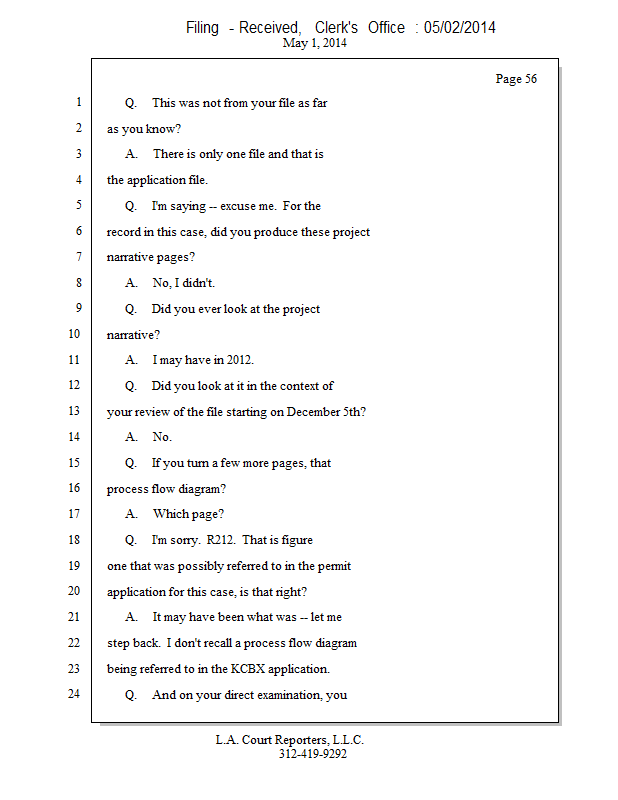 Filing - Received, Clerk's Office : 05/02/2014
May 1, 2014

Page 56

1 Q. This was not from your file as far
2 as you know?
3 A. There is only one file and that is
4 the application file.
5 Q. I'm saying -- excuse me. For the
6 record in this case, did you produce these project
7 narrative pages?
8 A. No, I didn't.
9 Q. Did you ever look at the project
10 narrative?
11 A. I may have in 2012.
12 Q. Did you look at it in the context of
13 your review of the file starting on December 5th?
14 A. No.
15 Q. If you turn a few more pages, that
16 process flow diagram?
17 A. Which page?
18 Q. I'm sorry. R212. That is figure
19 one that was possibly referred to in the permit
20 application for this case, is that right?
21 A. It may have been what was -- let me
22 step back. I don't recall a process flow diagram
23 being referred to in the KCBX application.
24 Q. And on your direct examination, you

L.A. Court Reporters, L.L.C.
312-419-9292